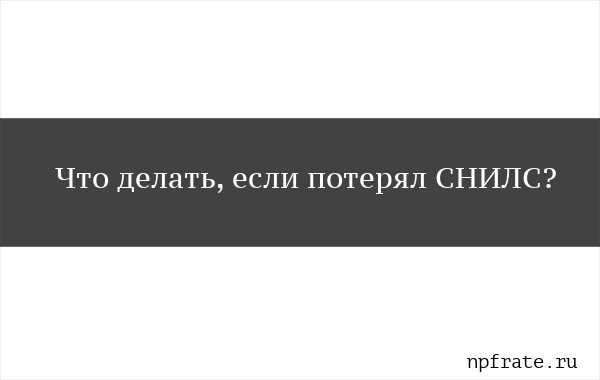 Что делать, если потерял СНИЛС?

npfrate.ru